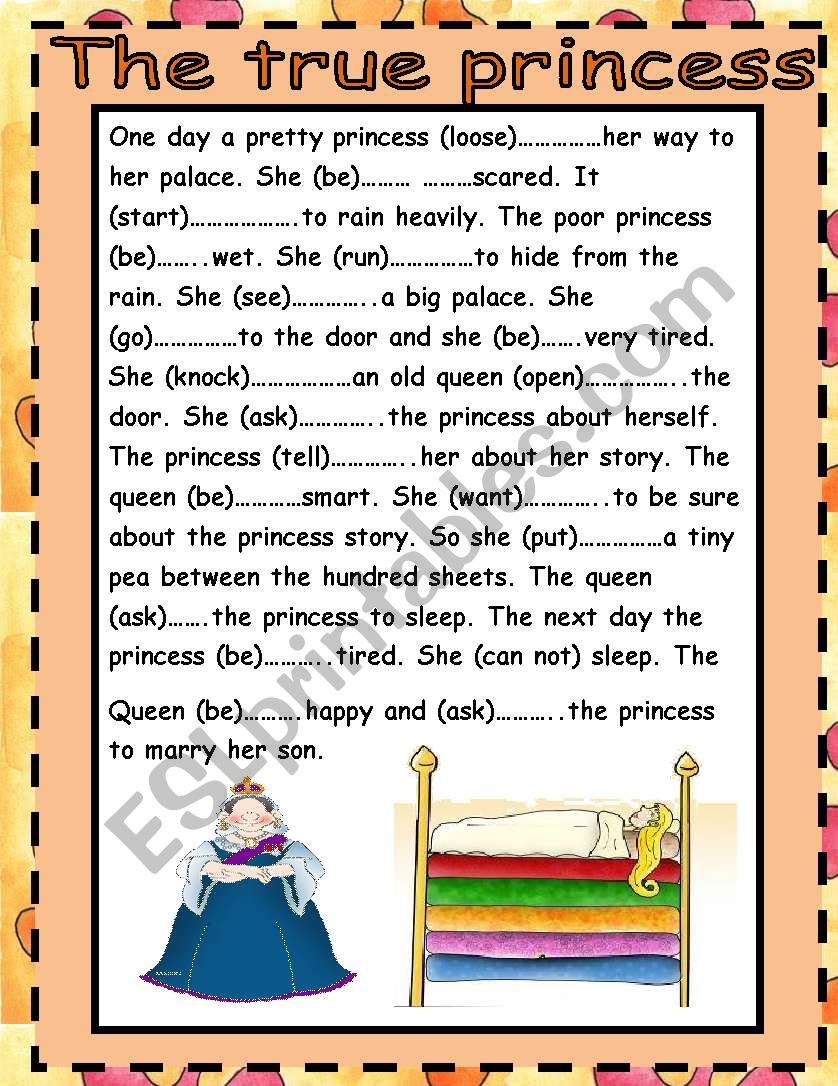 The true princess

One day a pretty princess (loose)……………her way to her palace. She (be)……… ………scared. It (start)……………….to rain heavily. The poor princess (be)……..wet. She (run)……………to hide from the rain. She (see)…………..a big palace. She (go)……………to the door and she (be)…….very tired. She (knock)………………an old queen (open)……………..the door. She (ask)…………..the princess about herself. The princess (tell)…………..her about her story. The queen (be)…………smart. She (want)…………..to be sure about the princess story. So she (put)……………a tiny pea between the hundred sheets. The queen (ask)…….the princess to sleep. The next day the princess (be)………..tired. She (can not) sleep. The

Queen (be)……….happy and (ask)………..the princess to marry her son.

ESLprintables.com